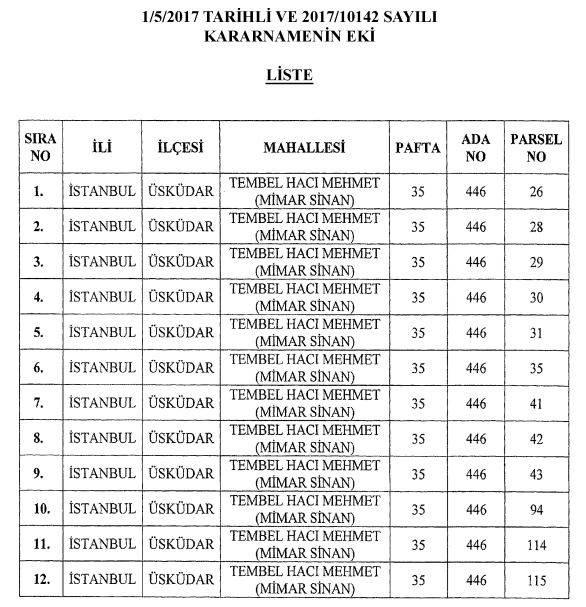 1/5/2017 TARİHLİ VE 2017/10142 SAYILI KARARNAMENİN EKİ

LİSTE

| SIRA NO | İLİ | İLÇESİ | MAHALLESİ | PAFTA | ADA NO | PARSEL NO |
|---|---|---|---|---|---|---|
| 1. | İSTANBUL | ÜSKÜDAR | TEMBEL HACI MEHMET (MİMAR SİNAN) | 35 | 446 | 26 |
| 2. | İSTANBUL | ÜSKÜDAR | TEMBEL HACI MEHMET (MİMAR SİNAN) | 35 | 446 | 28 |
| 3. | İSTANBUL | ÜSKÜDAR | TEMBEL HACI MEHMET (MİMAR SİNAN) | 35 | 446 | 29 |
| 4. | İSTANBUL | ÜSKÜDAR | TEMBEL HACI MEHMET (MİMAR SİNAN) | 35 | 446 | 30 |
| 5. | İSTANBUL | ÜSKÜDAR | TEMBEL HACI MEHMET (MİMAR SİNAN) | 35 | 446 | 31 |
| 6. | İSTANBUL | ÜSKÜDAR | TEMBEL HACI MEHMET (MİMAR SİNAN) | 35 | 446 | 35 |
| 7. | İSTANBUL | ÜSKÜDAR | TEMBEL HACI MEHMET (MİMAR SİNAN) | 35 | 446 | 41 |
| 8. | İSTANBUL | ÜSKÜDAR | TEMBEL HACI MEHMET (MİMAR SİNAN) | 35 | 446 | 42 |
| 9. | İSTANBUL | ÜSKÜDAR | TEMBEL HACI MEHMET (MİMAR SİNAN) | 35 | 446 | 43 |
| 10. | İSTANBUL | ÜSKÜDAR | TEMBEL HACI MEHMET (MİMAR SİNAN) | 35 | 446 | 94 |
| 11. | İSTANBUL | ÜSKÜDAR | TEMBEL HACI MEHMET (MİMAR SİNAN) | 35 | 446 | 114 |
| 12. | İSTANBUL | ÜSKÜDAR | TEMBEL HACI MEHMET (MİMAR SİNAN) | 35 | 446 | 115 |